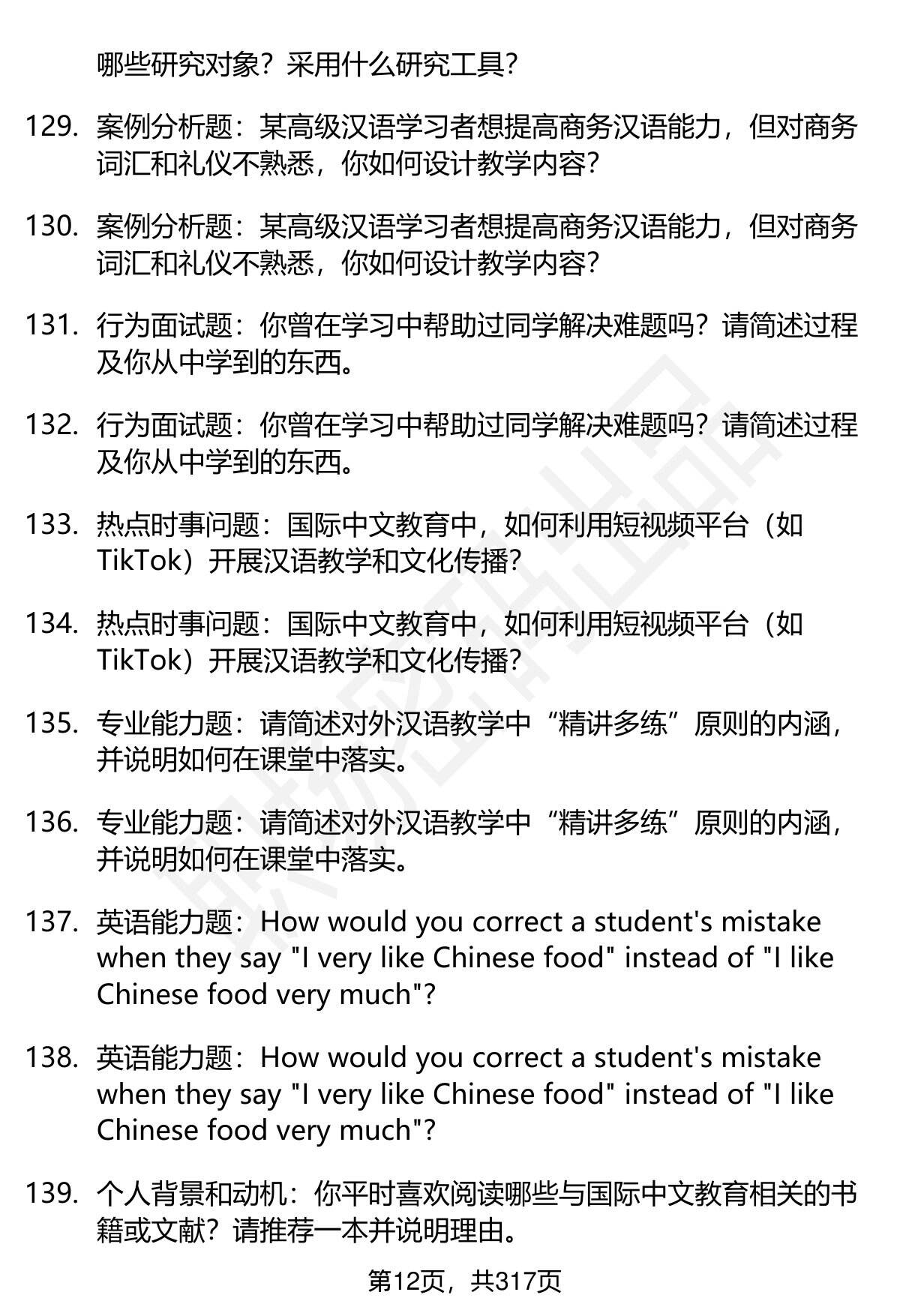 哪些研究对象？采用什么研究工具？

129. 案例分析题：某高级汉语学习者想提高商务汉语能力，但对商务词汇和礼仪不熟悉，你如何设计教学内容？

130. 案例分析题：某高级汉语学习者想提高商务汉语能力，但对商务词汇和礼仪不熟悉，你如何设计教学内容？

131. 行为面试题：你曾在学习中帮助过同学解决难题吗？请简述过程及你从中学到的东西。

132. 行为面试题：你曾在学习中帮助过同学解决难题吗？请简述过程及你从中学到的东西。

133. 热点时事问题：国际中文教育中，如何利用短视频平台（如TikTok）开展汉语教学和文化传播？

134. 热点时事问题：国际中文教育中，如何利用短视频平台（如TikTok）开展汉语教学和文化传播？

135. 专业能力题：请简述对外汉语教学中“精讲多练”原则的内涵，并说明如何在课堂中落实。

136. 专业能力题：请简述对外汉语教学中“精讲多练”原则的内涵，并说明如何在课堂中落实。

137. 英语能力题：How would you correct a student's mistake when they say "I very like Chinese food" instead of "I like Chinese food very much"?

138. 英语能力题：How would you correct a student's mistake when they say "I very like Chinese food" instead of "I like Chinese food very much"?

139. 个人背景和动机：你平时喜欢阅读哪些与国际中文教育相关的书籍或文献？请推荐一本并说明理由。

第12页，共317页